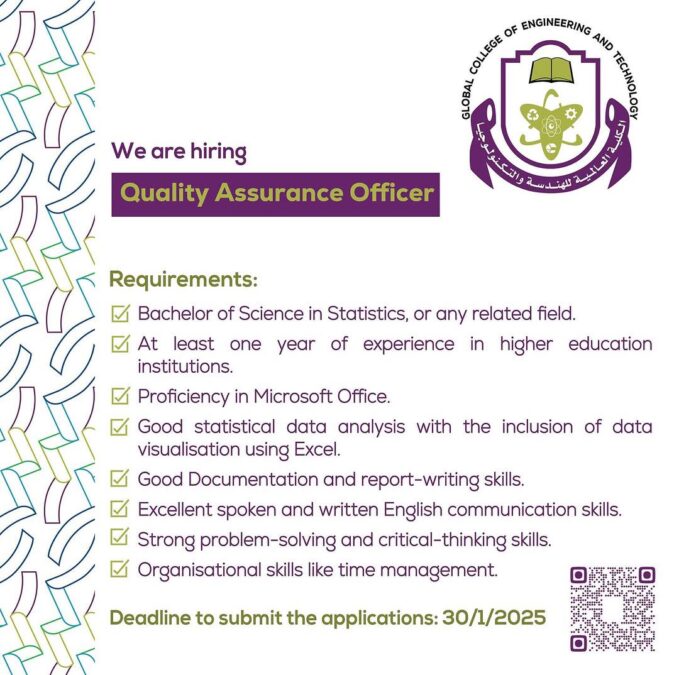 GLOBAL COLLEGE OF ENGINEERING AND TECHNOLOGY
الكلية العالمية للهندسة والتكنولوجيا

We are hiring

Quality Assurance Officer

Requirements:

☑ Bachelor of Science in Statistics, or any related field.
☑ At least one year of experience in higher education institutions.
☑ Proficiency in Microsoft Office.
☑ Good statistical data analysis with the inclusion of data visualisation using Excel.
☑ Good Documentation and report-writing skills.
☑ Excellent spoken and written English communication skills.
☑ Strong problem-solving and critical-thinking skills.
☑ Organisational skills like time management.

Deadline to submit the applications: 30/1/2025